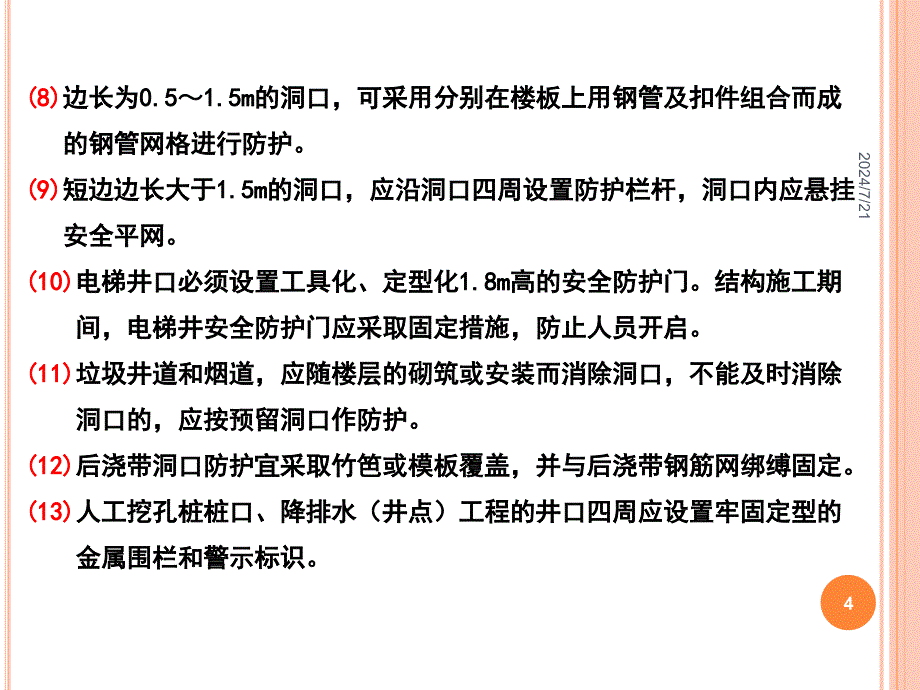 (8) 边长为0.5～1.5m的洞口，可采用分别在楼板上用钢管及扣件组合而成的钢管网格进行防护。

(9) 短边边长大于1.5m的洞口，应沿洞口四周设置防护栏杆，洞口内应悬挂安全平网。

(10) 电梯井口必须设置工具化、定型化1.8m高的安全防护门。结构施工期间，电梯井安全防护门应采取固定措施，防止人员开启。

(11) 垃圾井道和烟道，应随楼层的砌筑或安装而消除洞口，不能及时消除洞口的，应按预留洞口作防护。

(12) 后浇带洞口防护宜采取竹笆或模板覆盖，并与后浇带钢筋网绑缚固定。

(13) 人工挖孔桩桩口、降排水（井点）工程的井口四周应设置牢固定型的金属围栏和警示标识。

2024/7/21

4